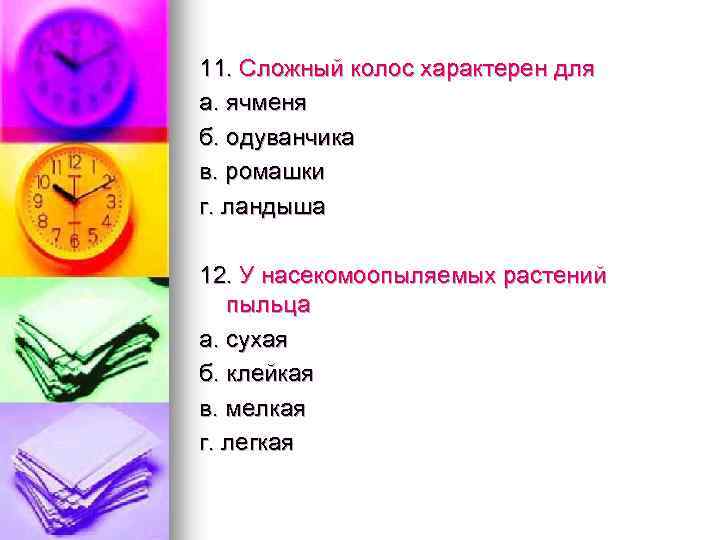 11. Сложный колос характерен для
а. ячменя
б. одуванчика
в. ромашки
г. ландыша

12. У насекомоопыляемых растений пыльца
а. сухая
б. клейкая
в. мелкая
г. легкая